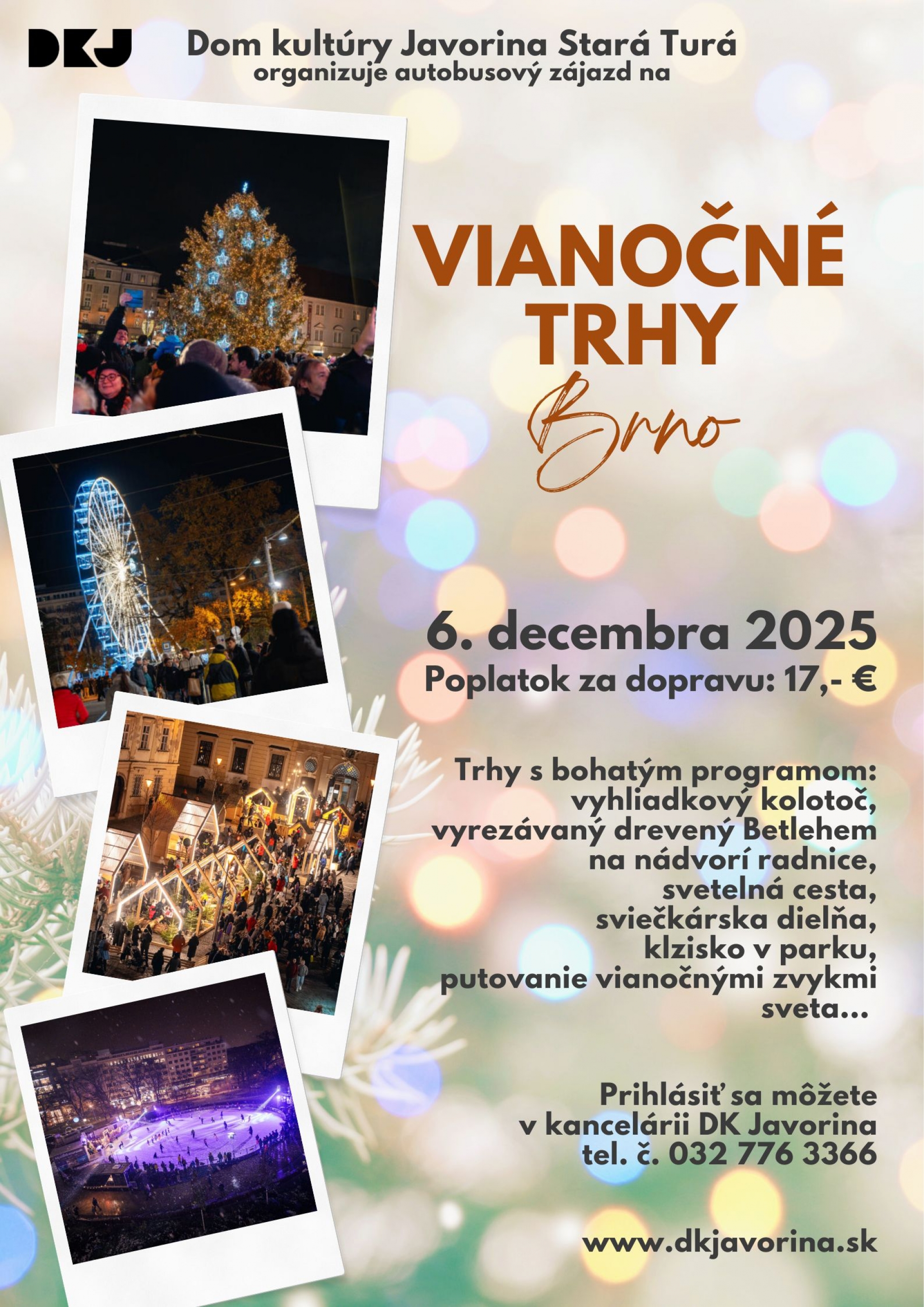 DKJ

Dom kultúry Javorina Stará Turá
organizuje autobusový zájazd na

VIANOČNÉ
TRHY
Brno

6. decembra 2025
Poplatok za dopravu: 17,- €

Trhy s bohatým programom:
vyhliadkový kolotoč,
vyrezávaný drevený Betlehem
na nádvorí radnice,
svetelná cesta,
sviečkárska dielňa,
klzisko v parku,
putovanie vianočnými zvykmi
sveta...

Prihlásiť sa môžete
v kancelárii DK Javorina
tel. č. 032 776 3366

www.dkjavorina.sk